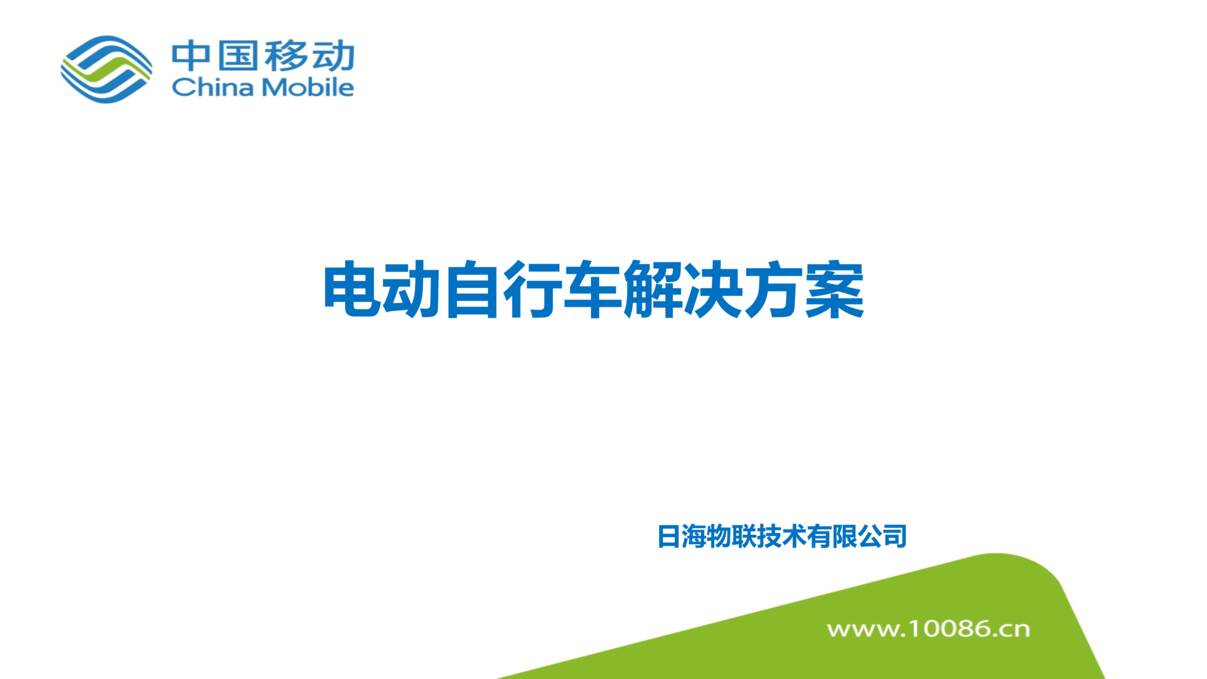 中国移动
China Mobile

电动自行车解决方案

日海物联技术有限公司

www.10086.cn